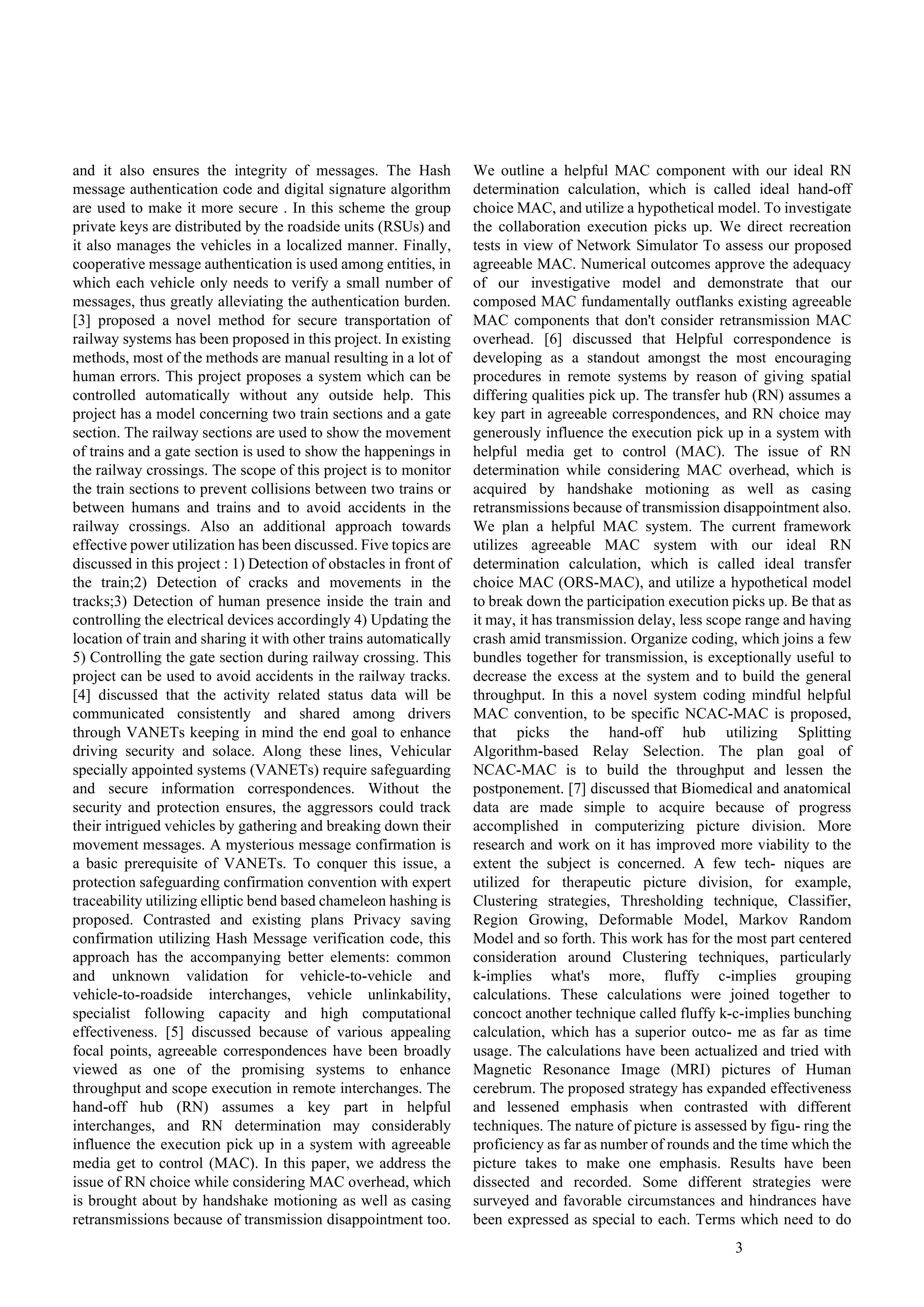 and it also ensures the integrity of messages. The Hash message authentication code and digital signature algorithm are used to make it more secure . In this scheme the group private keys are distributed by the roadside units (RSUs) and it also manages the vehicles in a localized manner. Finally, cooperative message authentication is used among entities, in which each vehicle only needs to verify a small number of messages, thus greatly alleviating the authentication burden. [3] proposed a novel method for secure transportation of railway systems has been proposed in this project. In existing methods, most of the methods are manual resulting in a lot of human errors. This project proposes a system which can be controlled automatically without any outside help. This project has a model concerning two train sections and a gate section. The railway sections are used to show the movement of trains and a gate section is used to show the happenings in the railway crossings. The scope of this project is to monitor the train sections to prevent collisions between two trains or between humans and trains and to avoid accidents in the railway crossings. Also an additional approach towards effective power utilization has been discussed. Five topics are discussed in this project : 1) Detection of obstacles in front of the train;2) Detection of cracks and movements in the tracks;3) Detection of human presence inside the train and controlling the electrical devices accordingly 4) Updating the location of train and sharing it with other trains automatically 5) Controlling the gate section during railway crossing. This project can be used to avoid accidents in the railway tracks. [4] discussed that the activity related status data will be communicated consistently and shared among drivers through VANETs keeping in mind the end goal to enhance driving security and solace. Along these lines, Vehicular specially appointed systems (VANETs) require safeguarding and secure information correspondences. Without the security and protection ensures, the aggressors could track their intrigued vehicles by gathering and breaking down their movement messages. A mysterious message confirmation is a basic prerequisite of VANETs. To conquer this issue, a protection safeguarding confirmation convention with expert traceability utilizing elliptic bend based chameleon hashing is proposed. Contrasted and existing plans Privacy saving confirmation utilizing Hash Message verification code, this approach has the accompanying better elements: common and unknown validation for vehicle-to-vehicle and vehicle-to-roadside interchanges, vehicle unlinkability, specialist following capacity and high computational effectiveness. [5] discussed because of various appealing focal points, agreeable correspondences have been broadly viewed as one of the promising systems to enhance throughput and scope execution in remote interchanges. The hand-off hub (RN) assumes a key part in helpful interchanges, and RN determination may considerably influence the execution pick up in a system with agreeable media get to control (MAC). In this paper, we address the issue of RN choice while considering MAC overhead, which is brought about by handshake motioning as well as casing retransmissions because of transmission disappointment too. We outline a helpful MAC component with our ideal RN determination calculation, which is called ideal hand-off choice MAC, and utilize a hypothetical model. To investigate the collaboration execution picks up. We direct recreation tests in view of Network Simulator To assess our proposed agreeable MAC. Numerical outcomes approve the adequacy of our investigative model and demonstrate that our composed MAC fundamentally outflanks existing agreeable MAC components that don't consider retransmission MAC overhead. [6] discussed that Helpful correspondence is developing as a standout amongst the most encouraging procedures in remote systems by reason of giving spatial differing qualities pick up. The transfer hub (RN) assumes a key part in agreeable correspondences, and RN choice may generously influence the execution pick up in a system with helpful media get to control (MAC). The issue of RN determination while considering MAC overhead, which is acquired by handshake motioning as well as casing retransmissions because of transmission disappointment also. We plan a helpful MAC system. The current framework utilizes agreeable MAC system with our ideal RN determination calculation, which is called ideal transfer choice MAC (ORS-MAC), and utilize a hypothetical model to break down the participation execution picks up. Be that as it may, it has transmission delay, less scope range and having crash amid transmission. Organize coding, which joins a few bundles together for transmission, is exceptionally useful to decrease the excess at the system and to build the general throughput. In this a novel system coding mindful helpful MAC convention, to be specific NCAC-MAC is proposed, that picks the hand-off hub utilizing Splitting Algorithm-based Relay Selection. The plan goal of NCAC-MAC is to build the throughput and lessen the postponement. [7] discussed that Biomedical and anatomical data are made simple to acquire because of progress accomplished in computerizing picture division. More research and work on it has improved more viability to the extent the subject is concerned. A few tech- niques are utilized for therapeutic picture division, for example, Clustering strategies, Thresholding technique, Classifier, Region Growing, Deformable Model, Markov Random Model and so forth. This work has for the most part centered consideration around Clustering techniques, particularly k-implies what's more, fluffy c-implies grouping calculations. These calculations were joined together to concoct another technique called fluffy k-c-implies bunching calculation, which has a superior outco- me as far as time usage. The calculations have been actualized and tried with Magnetic Resonance Image (MRI) pictures of Human cerebrum. The proposed strategy has expanded effectiveness and lessened emphasis when contrasted with different techniques. The nature of picture is assessed by figu- ring the proficiency as far as number of rounds and the time which the picture takes to make one emphasis. Results have been dissected and recorded. Some different strategies were surveyed and favorable circumstances and hindrances have been expressed as special to each. Terms which need to do

3